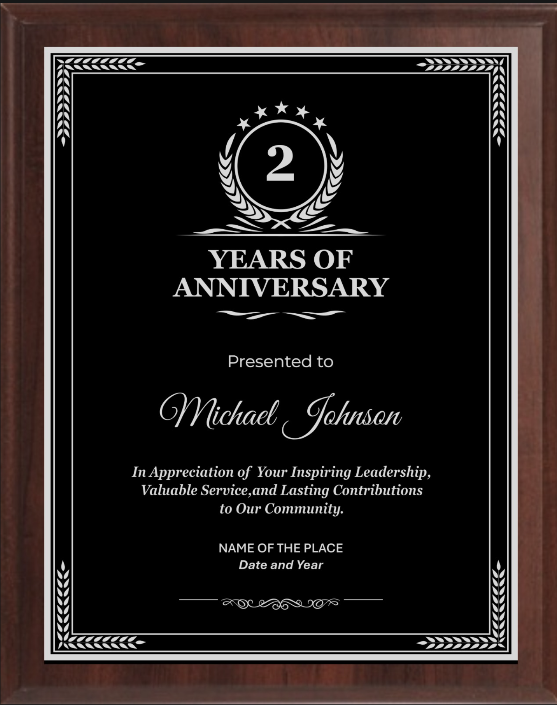 2

YEARS OF ANNIVERSARY

Presented to

Michael Johnson

In Appreciation of Your Inspiring Leadership, Valuable Service,and Lasting Contributions to Our Community.

NAME OF THE PLACE
Date and Year